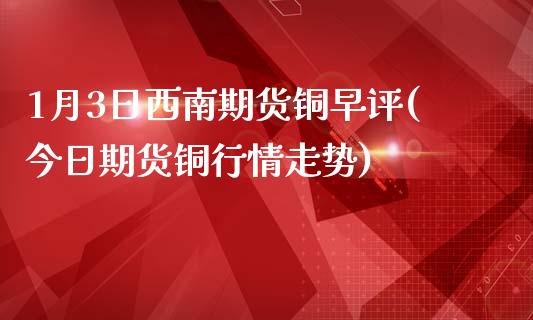 1月3日西南期货铜早评(今日期货铜行情走势)